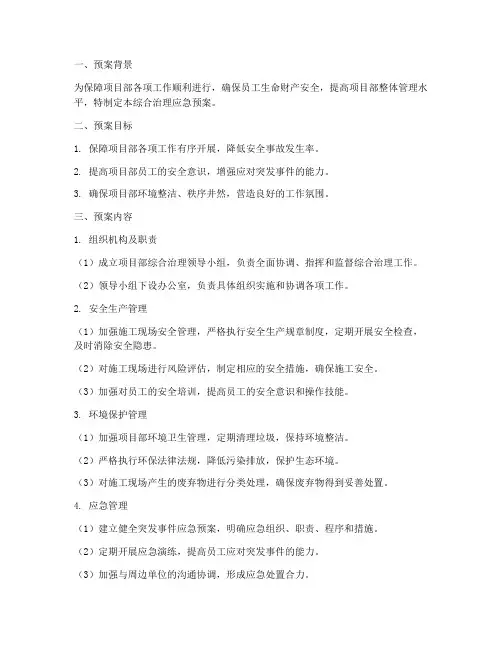 一、预案背景

为保障项目部各项工作顺利进行，确保员工生命财产安全，提高项目部整体管理水平，特制定本综合治理应急预案。

二、预案目标

1. 保障项目部各项工作有序开展，降低安全事故发生率。

2. 提高项目部员工的安全意识，增强应对突发事件的能力。

3. 确保项目部环境整洁、秩序井然，营造良好的工作氛围。

三、预案内容

1. 组织机构及职责

（1）成立项目部综合治理领导小组，负责全面协调、指挥和监督综合治理工作。

（2）领导小组下设办公室，负责具体组织实施和协调各项工作。

2. 安全生产管理

（1）加强施工现场安全管理，严格执行安全生产规章制度，定期开展安全检查，及时消除安全隐患。

（2）对施工现场进行风险评估，制定相应的安全措施，确保施工安全。

（3）加强对员工的安全培训，提高员工的安全意识和操作技能。

3. 环境保护管理

（1）加强项目部环境卫生管理，定期清理垃圾，保持环境整洁。

（2）严格执行环保法律法规，降低污染排放，保护生态环境。

（3）对施工现场产生的废弃物进行分类处理，确保废弃物得到妥善处置。

4. 应急管理

（1）建立健全突发事件应急预案，明确应急组织、职责、程序和措施。

（2）定期开展应急演练，提高员工应对突发事件的能力。

（3）加强与周边单位的沟通协调，形成应急处置合力。